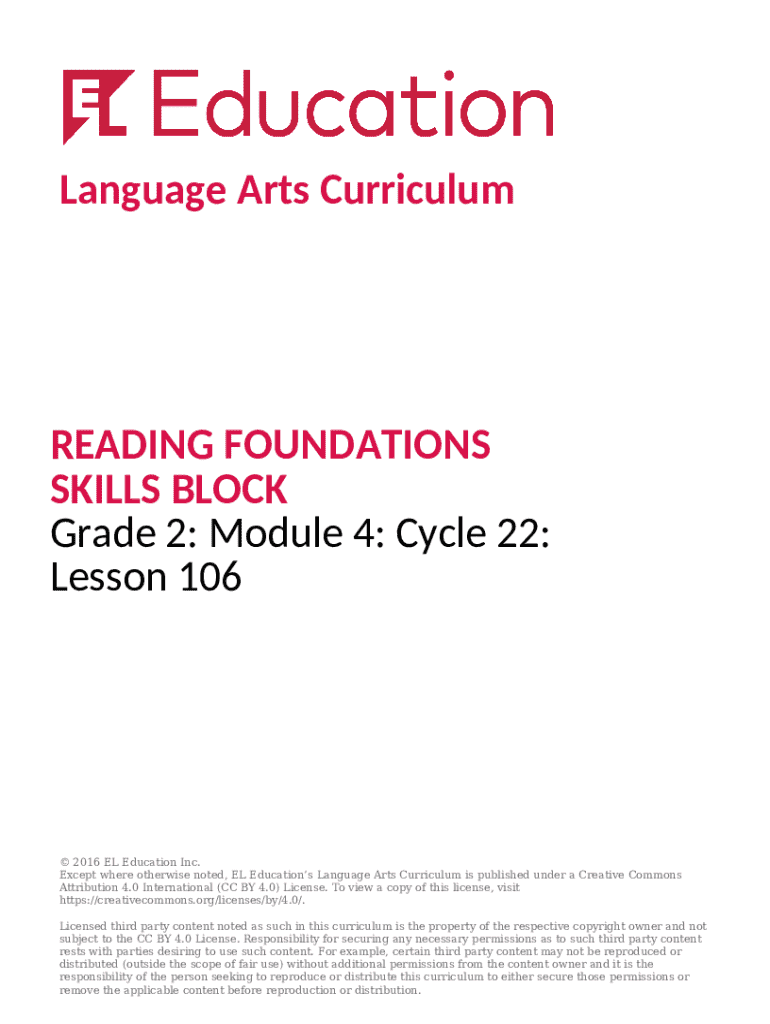 EL Education

Language Arts Curriculum

READING FOUNDATIONS SKILLS BLOCK
Grade 2: Module 4: Cycle 22: Lesson 106

© 2016 EL Education Inc.
Except where otherwise noted, EL Education's Language Arts Curriculum is published under a Creative Commons Attribution 4.0 International (CC BY 4.0) License. To view a copy of this license, visit https://creativecommons.org/licenses/by/4.0/.

Licensed third party content noted as such in this curriculum is the property of the respective copyright owner and not subject to the CC BY 4.0 License. Responsibility for securing any necessary permissions as to such third party content rests with parties desiring to use such content. For example, certain third party content may not be reproduced or distributed (outside the scope of fair use) without additional permissions from the content owner and it is the responsibility of the person seeking to reproduce or distribute this curriculum to either secure those permissions or remove the applicable content before reproduction or distribution.